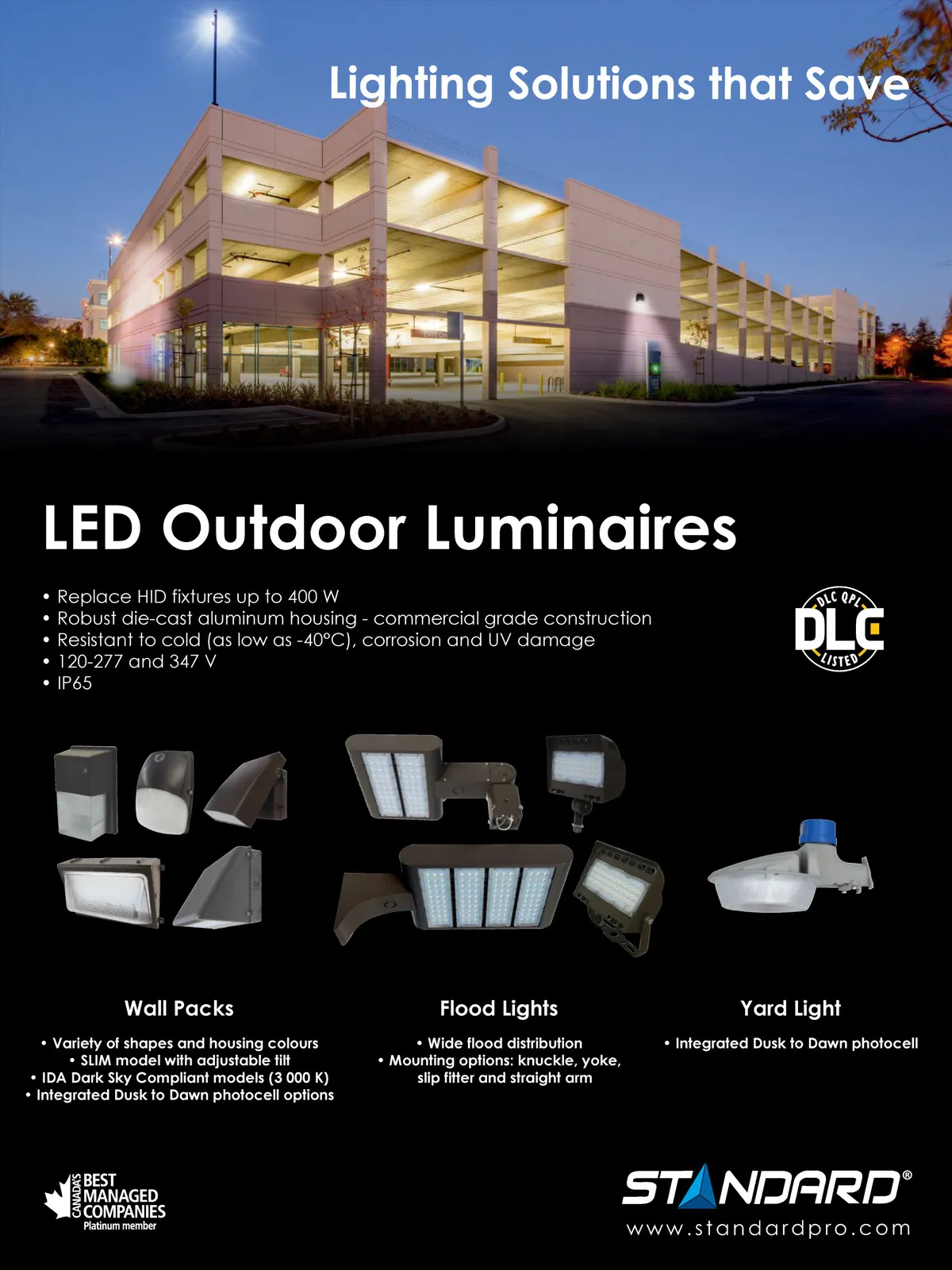 Lighting Solutions that Save

LED Outdoor Luminaires

• Replace HID fixtures up to 400 W
• Robust die-cast aluminum housing - commercial grade construction
• Resistant to cold (as low as -40°C), corrosion and UV damage
• 120-277 and 347 V
• IP65

DLC QPL
DLC
LISTED

Wall Packs

• Variety of shapes and housing colours
• SLIM model with adjustable tilt
• IDA Dark Sky Compliant models (3 000 K)
• Integrated Dusk to Dawn photocell options

Flood Lights

• Wide flood distribution
• Mounting options: knuckle, yoke, slip fitter and straight arm

Yard Light

• Integrated Dusk to Dawn photocell

CANADA'S BEST MANAGED COMPANIES
Platinum member

STANDARD®
www.standardpro.com